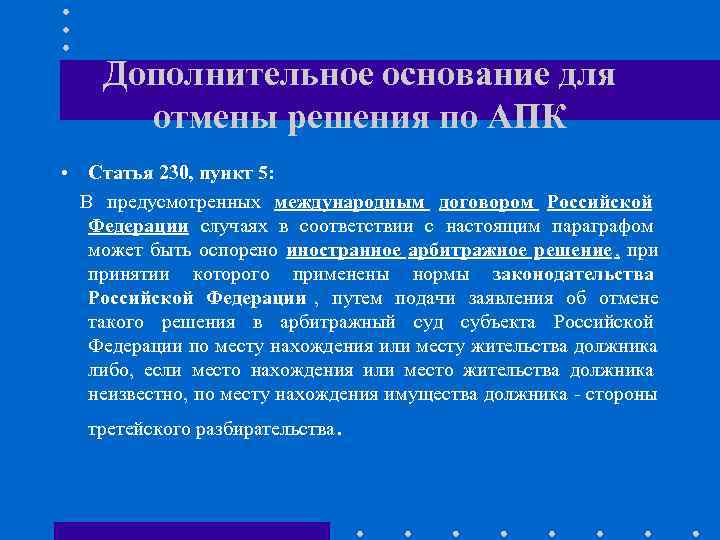 Дополнительное основание для отмены решения по АПК

• Статья 230, пункт 5:

В предусмотренных международным договором Российской Федерации случаях в соответствии с настоящим параграфом может быть оспорено иностранное арбитражное решение, при принятии которого применены нормы законодательства Российской Федерации , путем подачи заявления об отмене такого решения в арбитражный суд субъекта Российской Федерации по месту нахождения или месту жительства должника либо, если место нахождения или место жительства должника неизвестно, по месту нахождения имущества должника - стороны третейского разбирательства.